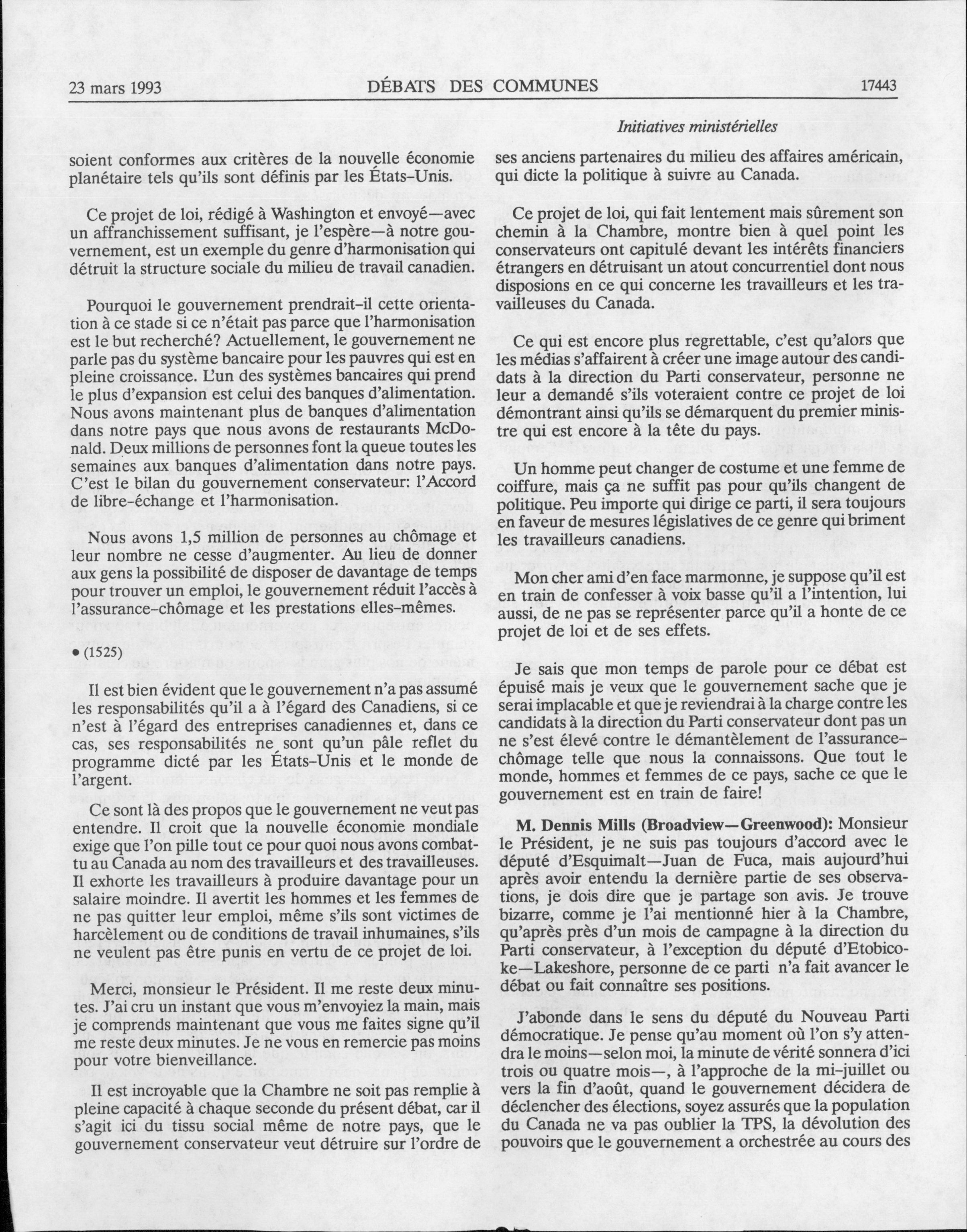 23 mars 1993 DÉBATS DES COMMUNES 17443

Initiatives ministérielles

soient conformes aux critères de la nouvelle économie planétaire tels qu'ils sont définis par les États-Unis.

Ce projet de loi, rédigé à Washington et envoyé—avec un affranchissement suffisant, je l'espère—à notre gouvernement, est un exemple du genre d'harmonisation qui détruit la structure sociale du milieu de travail canadien.

Pourquoi le gouvernement prendrait-il cette orientation à ce stade si ce n'était pas parce que l'harmonisation est le but recherché? Actuellement, le gouvernement ne parle pas du système bancaire pour les pauvres qui est en pleine croissance. L'un des systèmes bancaires qui prend le plus d'expansion est celui des banques d'alimentation. Nous avons maintenant plus de banques d'alimentation dans notre pays que nous avons de restaurants McDonald. Deux millions de personnes font la queue toutes les semaines aux banques d'alimentation dans notre pays. C'est le bilan du gouvernement conservateur: l'Accord de libre-échange et l'harmonisation.

Nous avons 1,5 million de personnes au chômage et leur nombre ne cesse d'augmenter. Au lieu de donner aux gens la possibilité de disposer de davantage de temps pour trouver un emploi, le gouvernement réduit l'accès à l'assurance-chômage et les prestations elles-mêmes.

• (1525)

Il est bien évident que le gouvernement n'a pas assumé les responsabilités qu'il a à l'égard des Canadiens, si ce n'est à l'égard des entreprises canadiennes et, dans ce cas, ses responsabilités ne sont qu'un pâle reflet du programme dicté par les États-Unis et le monde de l'argent.

Ce sont là des propos que le gouvernement ne veut pas entendre. Il croit que la nouvelle économie mondiale exige que l'on pille tout ce pour quoi nous avons combattu au Canada au nom des travailleurs et des travailleuses. Il exhorte les travailleurs à produire davantage pour un salaire moindre. Il avertit les hommes et les femmes de ne pas quitter leur emploi, même s'ils sont victimes de harcèlement ou de conditions de travail inhumaines, s'ils ne veulent pas être punis en vertu de ce projet de loi.

Merci, monsieur le Président. Il me reste deux minutes. J'ai cru un instant que vous m'envoyiez la main, mais je comprends maintenant que vous me faites signe qu'il me reste deux minutes. Je ne vous en remercie pas moins pour votre bienveillance.

Il est incroyable que la Chambre ne soit pas remplie à pleine capacité à chaque seconde du présent débat, car il s'agit ici du tissu social même de notre pays, que le gouvernement conservateur veut détruire sur l'ordre de ses anciens partenaires du milieu des affaires américain, qui dicte la politique à suivre au Canada.

Ce projet de loi, qui fait lentement mais sûrement son chemin à la Chambre, montre bien à quel point les conservateurs ont capitulé devant les intérêts financiers étrangers en détruisant un atout concurrentiel dont nous disposions en ce qui concerne les travailleurs et les travailleuses du Canada.

Ce qui est encore plus regrettable, c'est qu'alors que les médias s'affairent à créer une image autour des candidats à la direction du Parti conservateur, personne ne leur a demandé s'ils voteraient contre ce projet de loi démontrant ainsi qu'ils se démarquent du premier ministre qui est encore à la tête du pays.

Un homme peut changer de costume et une femme de coiffure, mais ça ne suffit pas pour qu'ils changent de politique. Peu importe qui dirige ce parti, il sera toujours en faveur de mesures législatives de ce genre qui briment les travailleurs canadiens.

Mon cher ami d'en face marmonne, je suppose qu'il est en train de confesser à voix basse qu'il a l'intention, lui aussi, de ne pas se représenter parce qu'il a honte de ce projet de loi et de ses effets.

Je sais que mon temps de parole pour ce débat est épuisé mais je veux que le gouvernement sache que je serai implacable et que je reviendrai à la charge contre les candidats à la direction du Parti conservateur dont pas un ne s'est élevé contre le démantèlement de l'assurance-chômage telle que nous la connaissons. Que tout le monde, hommes et femmes de ce pays, sache ce que le gouvernement est en train de faire!

M. Dennis Mills (Broadview—Greenwood): Monsieur le Président, je ne suis pas toujours d'accord avec le député d'Esquimalt—Juan de Fuca, mais aujourd'hui après avoir entendu la dernière partie de ses observations, je dois dire que je partage son avis. Je trouve bizarre, comme je l'ai mentionné hier à la Chambre, qu'après près d'un mois de campagne à la direction du Parti conservateur, à l'exception du député d'Etobicoke—Lakeshore, personne de ce parti n'a fait avancer le débat ou fait connaître ses positions.

J'abonde dans le sens du député du Nouveau Parti démocratique. Je pense qu'au moment où l'on s'y attendra le moins—selon moi, la minute de vérité sonnera d'ici trois ou quatre mois—, à l'approche de la mi-juillet ou vers la fin d'août, quand le gouvernement décidera de déclencher des élections, soyez assurés que la population du Canada ne va pas oublier la TPS, la dévolution des pouvoirs que le gouvernement a orchestrée au cours des